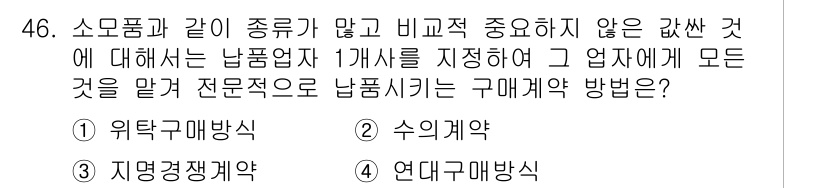 46. 소모품과 같이 종류가 많고 비교적 중요하지 않은 값싼 것에 대해서는 납품업자 1개사를 지정하여 그 업자에게 모든 것을 맡겨 전문적으로 납품시키는 구매계약 방법은?

① 위탁구매방식 ② 수의계약

③ 지명경쟁계약 ④ 연대구매방식